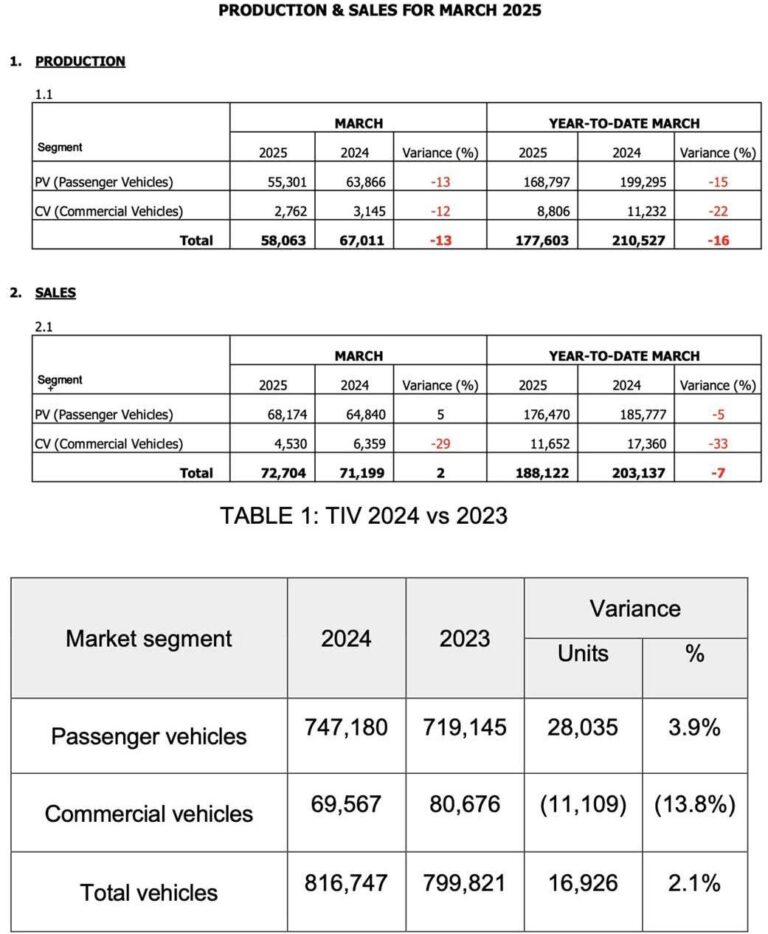 PRODUCTION & SALES FOR MARCH 2025

1. PRODUCTION

1.1

| Segment | MARCH 2025 | MARCH 2024 | MARCH Variance (%) | YEAR-TO-DATE MARCH 2025 | YEAR-TO-DATE MARCH 2024 | YEAR-TO-DATE MARCH Variance (%) |
|---|---|---|---|---|---|---|
| PV (Passenger Vehicles) | 55,301 | 63,866 | -13 | 168,797 | 199,295 | -15 |
| CV (Commercial Vehicles) | 2,762 | 3,145 | -12 | 8,806 | 11,232 | -22 |
| Total | 58,063 | 67,011 | -13 | 177,603 | 210,527 | -16 |

2. SALES

2.1

| Segment | MARCH 2025 | MARCH 2024 | MARCH Variance (%) | YEAR-TO-DATE MARCH 2025 | YEAR-TO-DATE MARCH 2024 | YEAR-TO-DATE MARCH Variance (%) |
|---|---|---|---|---|---|---|
| PV (Passenger Vehicles) | 68,174 | 64,840 | 5 | 176,470 | 185,777 | -5 |
| CV (Commercial Vehicles) | 4,530 | 6,359 | -29 | 11,652 | 17,360 | -33 |
| Total | 72,704 | 71,199 | 2 | 188,122 | 203,137 | -7 |

TABLE 1: TIV 2024 vs 2023

| Market segment | 2024 | 2023 | Variance Units | Variance % |
|---|---|---|---|---|
| Passenger vehicles | 747,180 | 719,145 | 28,035 | 3.9% |
| Commercial vehicles | 69,567 | 80,676 | (11,109) | (13.8%) |
| Total vehicles | 816,747 | 799,821 | 16,926 | 2.1% |